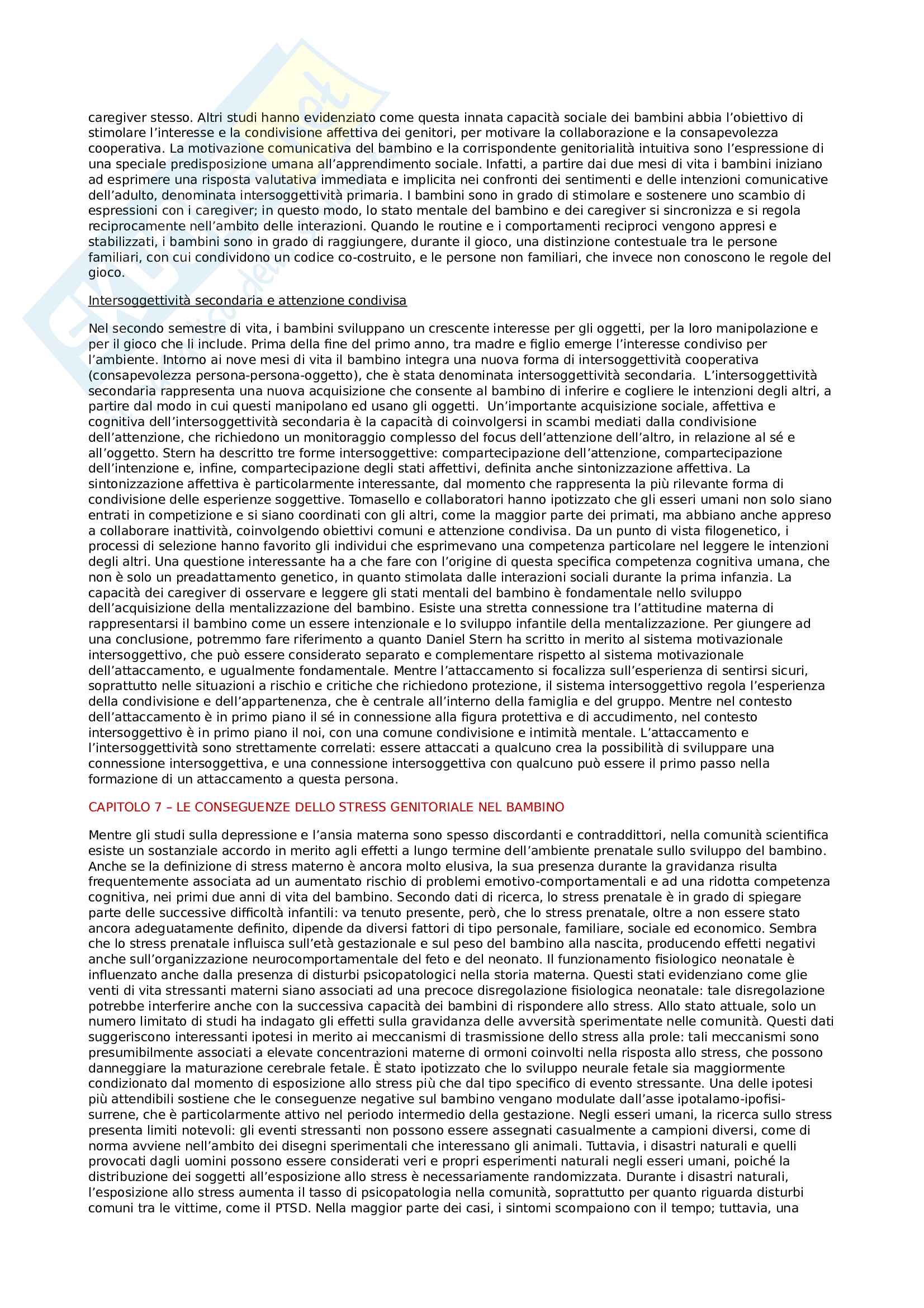 caregiver stesso. Altri studi hanno evidenziato come questa innata capacità sociale dei bambini abbia l'obiettivo di stimolare l'interesse e la condivisione affettiva dei genitori, per motivare la collaborazione e la consapevolezza cooperativa. La motivazione comunicativa del bambino e la corrispondente genitorialità intuitiva sono l'espressione di una speciale predisposizione umana all'apprendimento sociale. Infatti, a partire dai due mesi di vita i bambini iniziano ad esprimere una risposta valutativa immediata e implicita nei confronti dei sentimenti e delle intenzioni comunicative dell'adulto, denominata intersoggettività primaria. I bambini sono in grado di stimolare e sostenere uno scambio di espressioni con i caregiver; in questo modo, lo stato mentale del bambino e dei caregiver si sincronizza e si regola reciprocamente nell'ambito delle interazioni. Quando le routine e i comportamenti reciproci vengono appresi e stabilizzati, i bambini sono in grado di raggiungere, durante il gioco, una distinzione contestuale tra le persone familiari, con cui condividono un codice co-costruito, e le persone non familiari, che invece non conoscono le regole del gioco.

Intersoggettività secondaria e attenzione condivisa

Nel secondo semestre di vita, i bambini sviluppano un crescente interesse per gli oggetti, per la loro manipolazione e per il gioco che li include. Prima della fine del primo anno, tra madre e figlio emerge l'interesse condiviso per l'ambiente. Intorno ai nove mesi di vita il bambino integra una nuova forma di intersoggettività cooperativa (consapevolezza persona-persona-oggetto), che è stata denominata intersoggettività secondaria. L'intersoggettività secondaria rappresenta una nuova acquisizione che consente al bambino di inferire e cogliere le intenzioni degli altri, a partire dal modo in cui questi manipolano ed usano gli oggetti. Un'importante acquisizione sociale, affettiva e cognitiva dell'intersoggettività secondaria è la capacità di coinvolgersi in scambi mediati dalla condivisione dell'attenzione, che richiedono un monitoraggio complesso del focus dell'attenzione dell'altro, in relazione al sé e all'oggetto. Stern ha descritto tre forme intersoggettive: compartecipazione dell'attenzione, compartecipazione dell'intenzione e, infine, compartecipazione degli stati affettivi, definita anche sintonizzazione affettiva. La sintonizzazione affettiva è particolarmente interessante, dal momento che rappresenta la più rilevante forma di condivisione delle esperienze soggettive. Tomasello e collaboratori hanno ipotizzato che gli esseri umani non solo siano entrati in competizione e si siano coordinati con gli altri, come la maggior parte dei primati, ma abbiano anche appreso a collaborare inattività, coinvolgendo obiettivi comuni e attenzione condivisa. Da un punto di vista filogenetico, i processi di selezione hanno favorito gli individui che esprimevano una competenza particolare nel leggere le intenzioni degli altri. Una questione interessante ha a che fare con l'origine di questa specifica competenza cognitiva umana, che non è solo un preadattamento genetico, in quanto stimolata dalle interazioni sociali durante la prima infanzia. La capacità dei caregiver di osservare e leggere gli stati mentali del bambino è fondamentale nello sviluppo dell'acquisizione della mentalizzazione del bambino. Esiste una stretta connessione tra l'attitudine materna di rappresentarsi il bambino come un essere intenzionale e lo sviluppo infantile della mentalizzazione. Per giungere ad una conclusione, potremmo fare riferimento a quanto Daniel Stern ha scritto in merito al sistema motivazionale intersoggettivo, che può essere considerato separato e complementare rispetto al sistema motivazionale dell'attaccamento, e ugualmente fondamentale. Mentre l'attaccamento si focalizza sull'esperienza di sentirsi sicuri, soprattutto nelle situazioni a rischio e critiche che richiedono protezione, il sistema intersoggettivo regola l'esperienza della condivisione e dell'appartenenza, che è centrale all'interno della famiglia e del gruppo. Mentre nel contesto dell'attaccamento è in primo piano il sé in connessione alla figura protettiva e di accudimento, nel contesto intersoggettivo è in primo piano il noi, con una comune condivisione e intimità mentale. L'attaccamento e l'intersoggettività sono strettamente correlati: essere attaccati a qualcuno crea la possibilità di sviluppare una connessione intersoggettiva, e una connessione intersoggettiva con qualcuno può essere il primo passo nella formazione di un attaccamento a questa persona.

CAPITOLO 7 – LE CONSEGUENZE DELLO STRESS GENITORIALE NEL BAMBINO

Mentre gli studi sulla depressione e l'ansia materna sono spesso discordanti e contraddittori, nella comunità scientifica esiste un sostanziale accordo in merito agli effetti a lungo termine dell'ambiente prenatale sullo sviluppo del bambino. Anche se la definizione di stress materno è ancora molto elusiva, la sua presenza durante la gravidanza risulta frequentemente associata ad un aumentato rischio di problemi emotivo-comportamentali e ad una ridotta competenza cognitiva, nei primi due anni di vita del bambino. Secondo dati di ricerca, lo stress prenatale è in grado di spiegare parte delle successive difficoltà infantili: va tenuto presente, però, che lo stress prenatale, oltre a non essere stato ancora adeguatamente definito, dipende da diversi fattori di tipo personale, familiare, sociale ed economico. Sembra che lo stress prenatale influisca sull'età gestazionale e sul peso del bambino alla nascita, producendo effetti negativi anche sull'organizzazione neurocomportamentale del feto e del neonato. Il funzionamento fisiologico neonatale è influenzato anche dalla presenza di disturbi psicopatologici nella storia materna. Questi stati evidenziano come glie venti di vita stressanti materni siano associati ad una precoce disregolazione fisiologica neonatale: tale disregolazione potrebbe interferire anche con la successiva capacità dei bambini di rispondere allo stress. Allo stato attuale, solo un numero limitato di studi ha indagato gli effetti sulla gravidanza delle avversità sperimentate nelle comunità. Questi dati suggeriscono interessanti ipotesi in merito ai meccanismi di trasmissione dello stress alla prole: tali meccanismi sono presumibilmente associati a elevate concentrazioni materne di ormoni coinvolti nella risposta allo stress, che possono danneggiare la maturazione cerebrale fetale. È stato ipotizzato che lo sviluppo neurale fetale sia maggiormente condizionato dal momento di esposizione allo stress più che dal tipo specifico di evento stressante. Una delle ipotesi più attendibili sostiene che le conseguenze negative sul bambino vengano modulate dall'asse ipotalamo-ipofisi-surrene, che è particolarmente attivo nel periodo intermedio della gestazione. Negli esseri umani, la ricerca sullo stress presenta limiti notevoli: gli eventi stressanti non possono essere assegnati casualmente a campioni diversi, come di norma avviene nell'ambito dei disegni sperimentali che interessano gli animali. Tuttavia, i disastri naturali e quelli provocati dagli uomini possono essere considerati veri e propri esperimenti naturali negli esseri umani, poiché la distribuzione dei soggetti all'esposizione allo stress è necessariamente randomizzata. Durante i disastri naturali, l'esposizione allo stress aumenta il tasso di psicopatologia nella comunità, soprattutto per quanto riguarda disturbi comuni tra le vittime, come il PTSD. Nella maggior parte dei casi, i sintomi scompaiono con il tempo; tuttavia, una